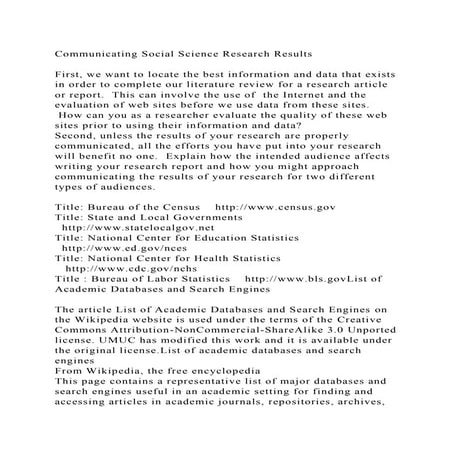 Communicating Social Science Research Results

First, we want to locate the best information and data that exists in order to complete our literature review for a research article or report. This can involve the use of the Internet and the evaluation of web sites before we use data from these sites. How can you as a researcher evaluate the quality of these web sites prior to using their information and data?
Second, unless the results of your research are properly communicated, all the efforts you have put into your research will benefit no one. Explain how the intended audience affects writing your research report and how you might approach communicating the results of your research for two different types of audiences.

Title: Bureau of the Census http://www.census.gov
Title: State and Local Governments http://www.statelocalgov.net
Title: National Center for Education Statistics http://www.ed.gov/nces
Title: National Center for Health Statistics http://www.cdc.gov/nchs
Title : Bureau of Labor Statistics http://www.bls.govList of Academic Databases and Search Engines

The article List of Academic Databases and Search Engines on the Wikipedia website is used under the terms of the Creative Commons Attribution-NonCommercial-ShareAlike 3.0 Unported license. UMUC has modified this work and it is available under the original license.List of academic databases and search engines
From Wikipedia, the free encyclopedia
This page contains a representative list of major databases and search engines useful in an academic setting for finding and accessing articles in academic journals, repositories, archives,